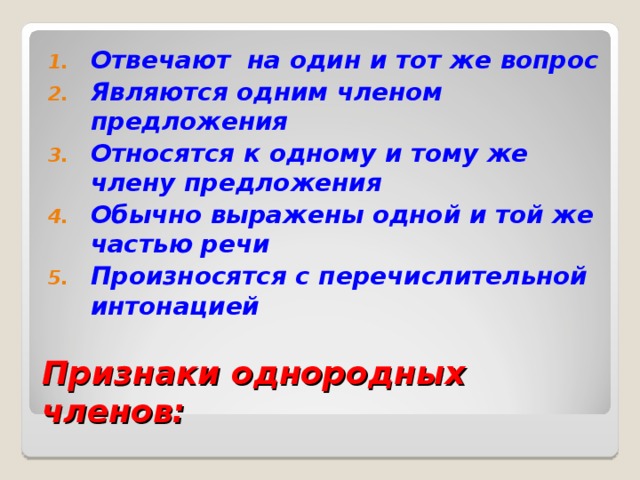 1. Отвечают на один и тот же вопрос
2. Являются одним членом предложения
3. Относятся к одному и тому же члену предложения
4. Обычно выражены одной и той же частью речи
5. Произносятся с перечислительной интонацией

Признаки однородных членов: